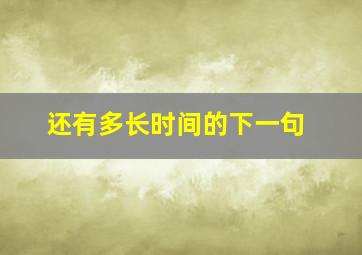 还有多长时间的下一句